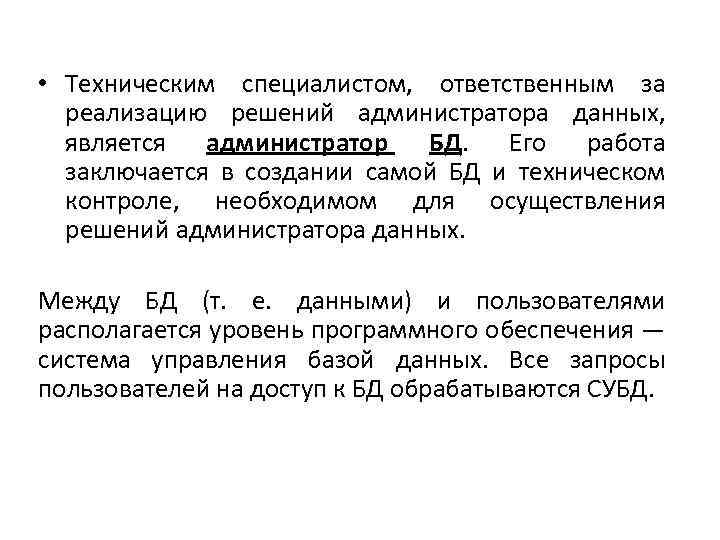 • Техническим специалистом, ответственным за реализацию решений администратора данных, является администратор БД. Его работа заключается в создании самой БД и техническом контроле, необходимом для осуществления решений администратора данных.

Между БД (т. е. данными) и пользователями располагается уровень программного обеспечения — система управления базой данных. Все запросы пользователей на доступ к БД обрабатываются СУБД.